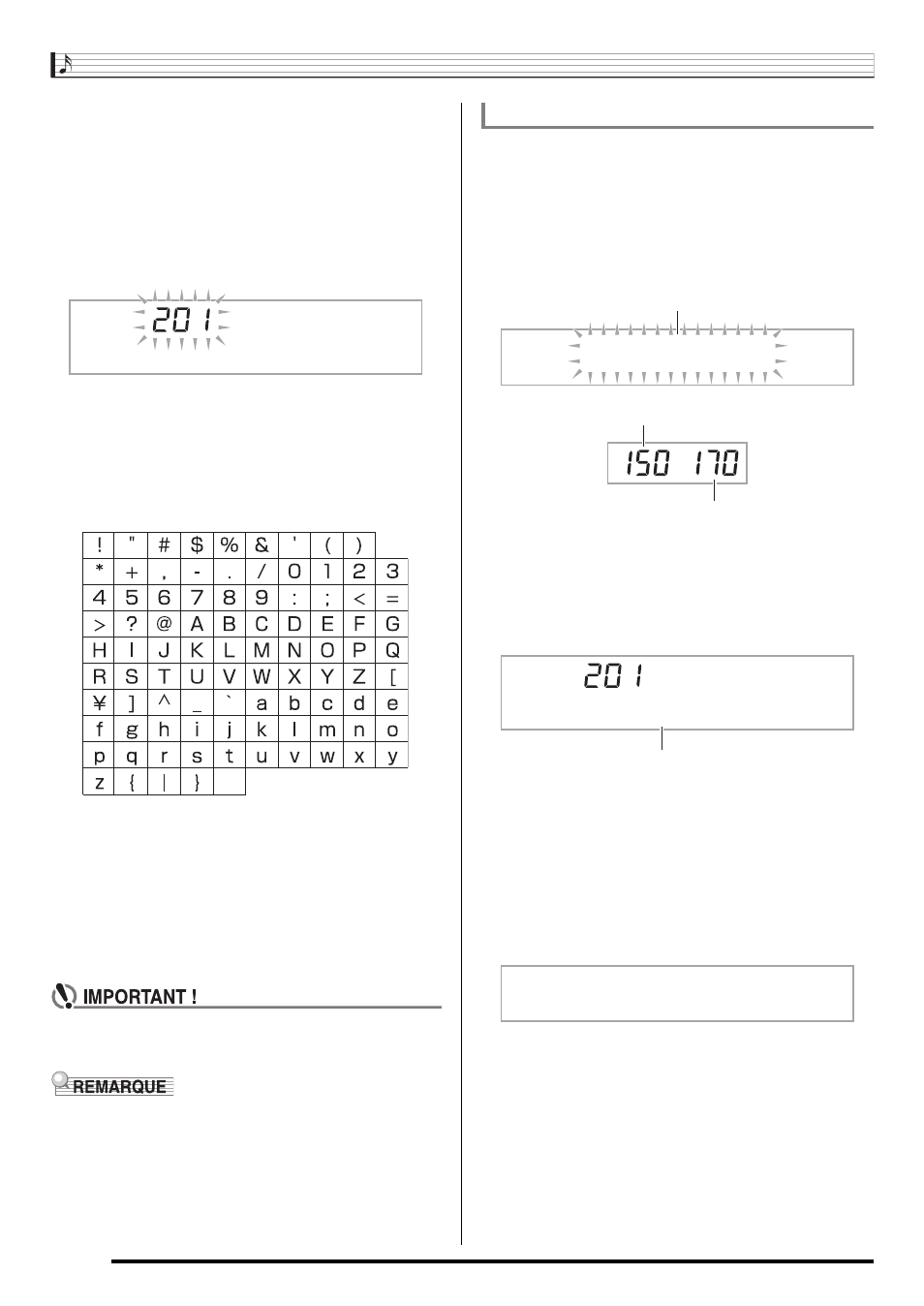 201

| ! | " | # | $ | % | & | ' | ( | ) | |
|---|---|---|---|---|---|---|---|---|---|
| * | + | , | - | . | / | 0 | 1 | 2 | 3 |
| 4 | 5 | 6 | 7 | 8 | 9 | : | ; | < | = |
| > | ? | @ | A | B | C | D | E | F | G |
| H | I | J | K | L | M | N | O | P | Q |
| R | S | T | U | V | W | X | Y | Z | [ |
| ¥ | ] | ^ | _ | ` | a | b | c | d | e |
| f | g | h | i | j | k | l | m | n | o |
| p | q | r | s | t | u | v | w | x | y |
| z | { | \| | } | | | | | | |

IMPORTANT !

REMARQUE

150 170

201